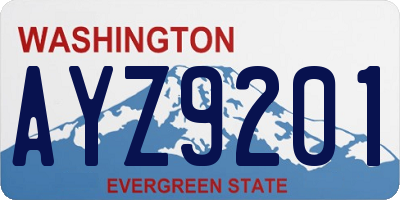 WASHINGTON
AYZ9201
EVERGREEN STATE